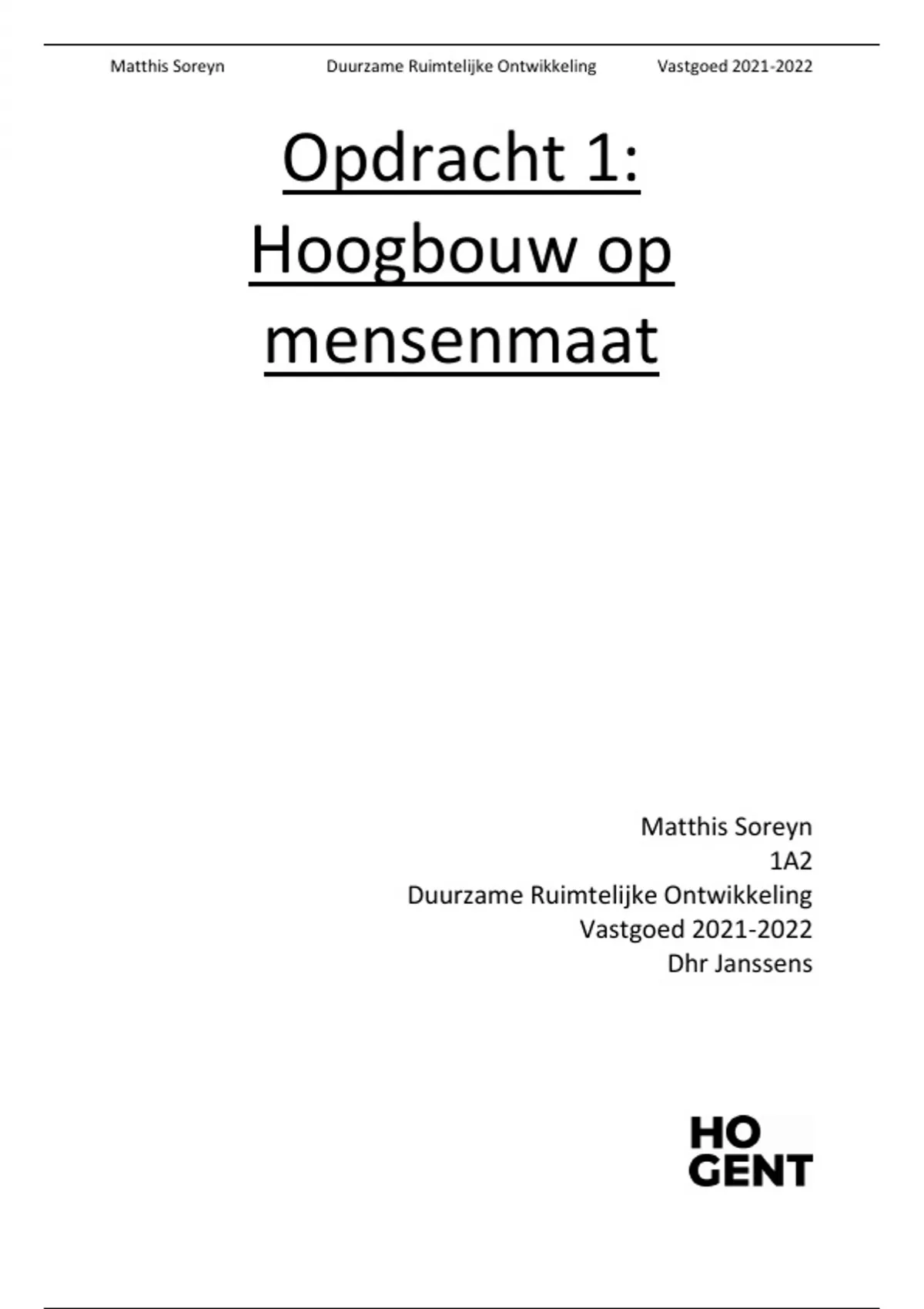 Matthis Soreyn Duurzame Ruimtelijke Ontwikkeling Vastgoed 2021-2022

Opdracht 1: Hoogbouw op mensenmaat

Matthis Soreyn
1A2
Duurzame Ruimtelijke Ontwikkeling
Vastgoed 2021-2022
Dhr Janssens

HO
GENT